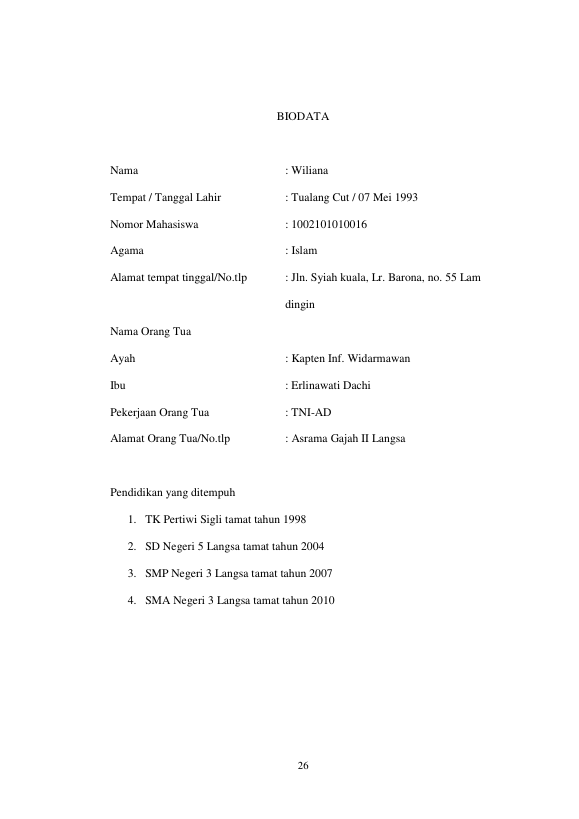 BIODATA

Nama : Wiliana
Tempat / Tanggal Lahir : Tualang Cut / 07 Mei 1993
Nomor Mahasiswa : 1002101010016
Agama : Islam
Alamat tempat tinggal/No.tlp : Jln. Syiah kuala, Lr. Barona, no. 55 Lam dingin
Nama Orang Tua
Ayah : Kapten Inf. Widarmawan
Ibu : Erlinawati Dachi
Pekerjaan Orang Tua : TNI-AD
Alamat Orang Tua/No.tlp : Asrama Gajah II Langsa

Pendidikan yang ditempuh

1. TK Pertiwi Sigli tamat tahun 1998
2. SD Negeri 5 Langsa tamat tahun 2004
3. SMP Negeri 3 Langsa tamat tahun 2007
4. SMA Negeri 3 Langsa tamat tahun 2010

26